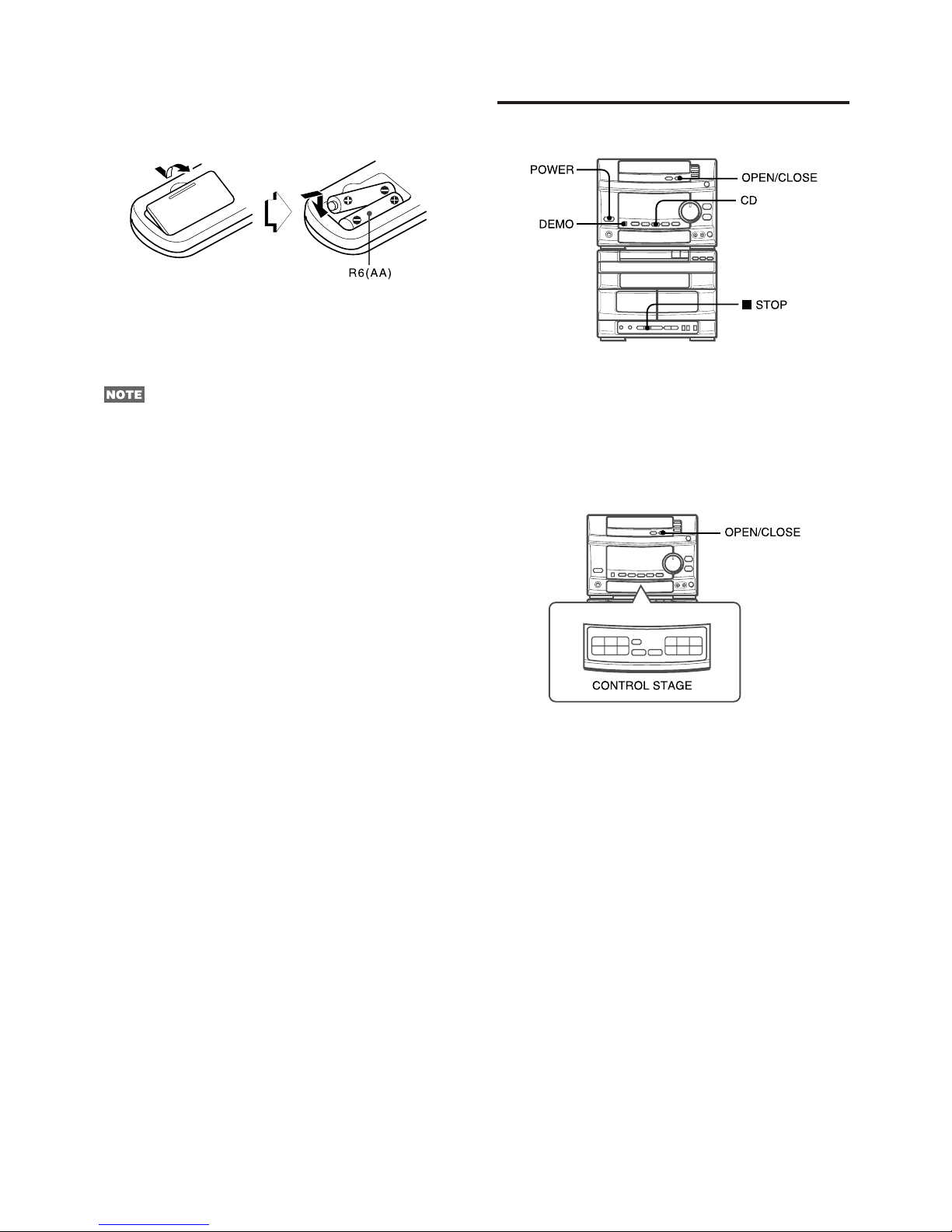 R6(AA)

NOTE

POWER
OPEN/CLOSE
CD
DEMO
■ STOP

OPEN/CLOSE

CONTROL STAGE